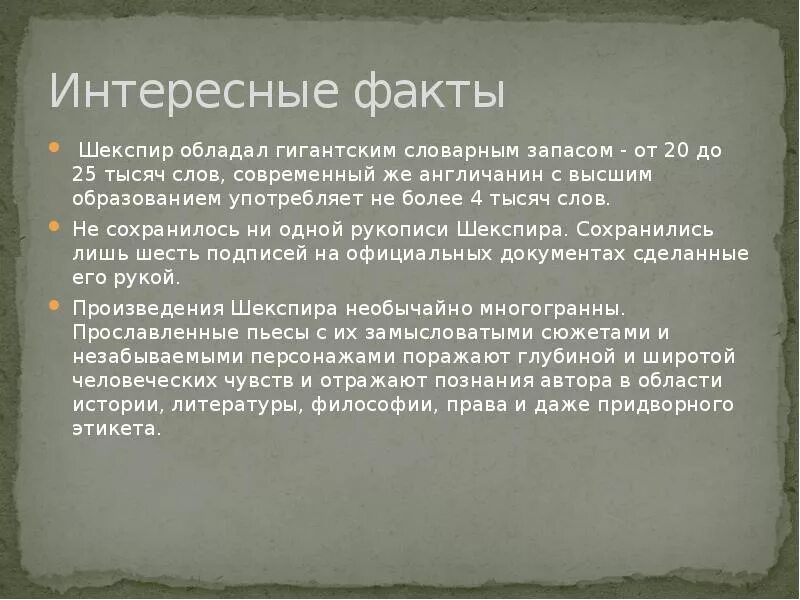 Интересные факты

Шекспир обладал гигантским словарным запасом - от 20 до 25 тысяч слов, современный же англичанин с высшим образованием употребляет не более 4 тысяч слов.

Не сохранилось ни одной рукописи Шекспира. Сохранились лишь шесть подписей на официальных документах сделанные его рукой.

Произведения Шекспира необычайно многогранны. Прославленные пьесы с их замысловатыми сюжетами и незабываемыми персонажами поражают глубиной и широтой человеческих чувств и отражают познания автора в области истории, литературы, философии, права и даже придворного этикета.